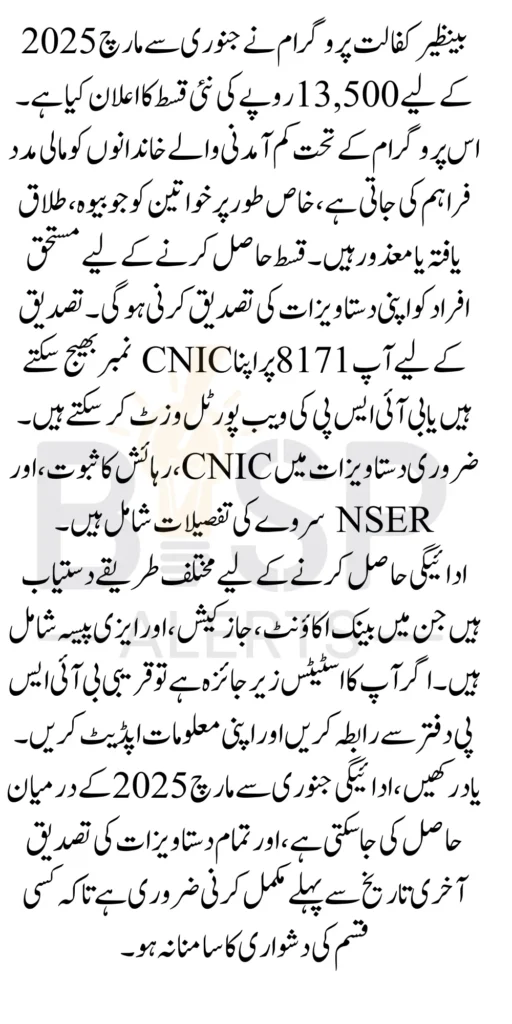 بینظیر کفالت پروگرام نے جنوری سے مارچ 2025 کے لیے 13,500 روپے کی نئی قسط کا اعلان کیا ہے۔ اس پروگرام کے تحت کم آمدنی والے خاندانوں کو مالی مدد فراہم کی جاتی ہے، خاص طور پر خواتین کو جو بیوہ، طلاق یافتہ یا معذور ہیں۔ قسط حاصل کرنے کے لیے مستحق افراد کو اپنی دستاویزات کی تصدیق کرنی ہوگی۔ تصدیق کے لیے آپ 8171 پر اپنا CNIC نمبر بھیج سکتے ہیں یا بی آئی ایس پی کی ویب پورٹل وزٹ کر سکتے ہیں۔ ضروری دستاویزات میں CNIC، رہائش کا ثبوت، اور NSER سروے کی تفصیلات شامل ہیں۔

ادائیگی حاصل کرنے کے لیے مختلف طریقے دستیاب ہیں جن میں بینک اکاؤنٹ، جاز کیش، اور ایزی پیسہ شامل ہیں۔ اگر آپ کا اسٹیٹس زیر جائزہ ہے تو قریبی بی آئی ایس پی دفتر سے رابطہ کریں اور اپنی معلومات اپڈیٹ کریں۔ یاد رکھیں، ادائیگی جنوری سے مارچ 2025 کے درمیان حاصل کی جا سکتی ہے، اور تمام دستاویزات کی تصدیق آخری تاریخ سے پہلے مکمل کرنی ضروری ہے تاکہ کسی قسم کی دشواری کا سامنا نہ ہو۔

BISP
ALERTS